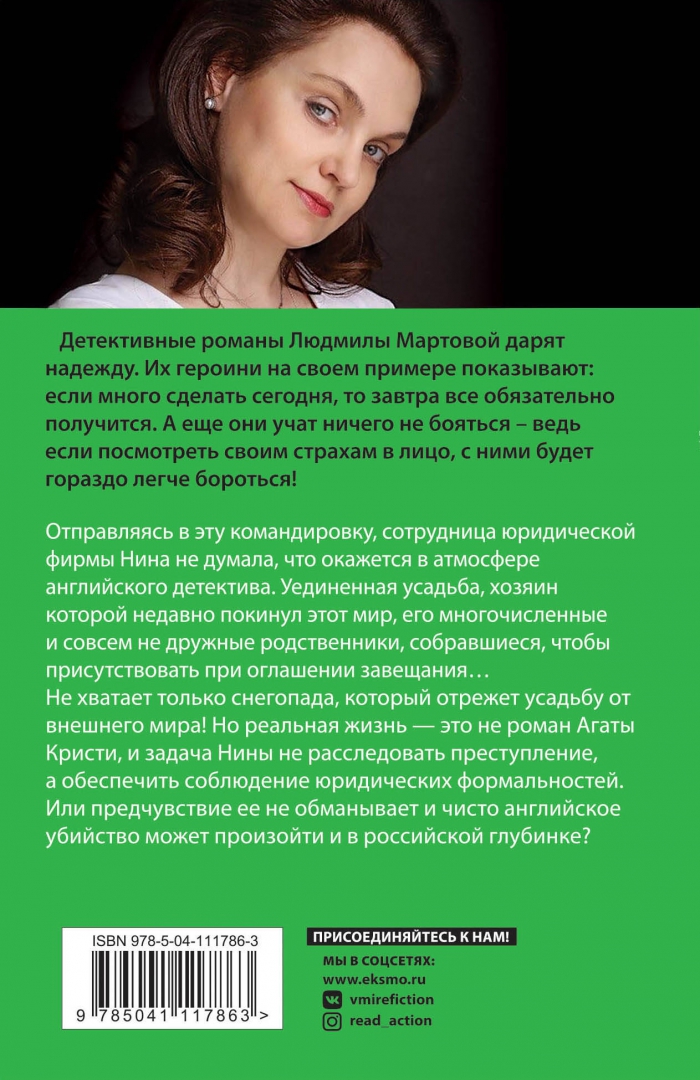 Детективные романы Людмилы Мартовой дарят надежду. Их героини на своем примере показывают: если много сделать сегодня, то завтра все обязательно получится. А еще они учат ничего не бояться – ведь если посмотреть своим страхам в лицо, с ними будет гораздо легче бороться!

Отправляясь в эту командировку, сотрудница юридической фирмы Нина не думала, что окажется в атмосфере английского детектива. Уединенная усадьба, хозяин которой недавно покинул этот мир, его многочисленные и совсем не дружные родственники, собравшиеся, чтобы присутствовать при оглашении завещания…
Не хватает только снегопада, который отрежет усадьбу от внешнего мира! Но реальная жизнь — это не роман Агаты Кристи, и задача Нины не расследовать преступление, а обеспечить соблюдение юридических формальностей. Или предчувствие ее не обманывает и чисто английское убийство может произойти и в российской глубинке?

ISBN 978-5-04-111786-3
9 785041 117863 >

ПРИСОЕДИНЯЙТЕСЬ К НАМ!
МЫ В СОЦСЕТЯХ:
www.eksmo.ru
vmirefiction
read_action